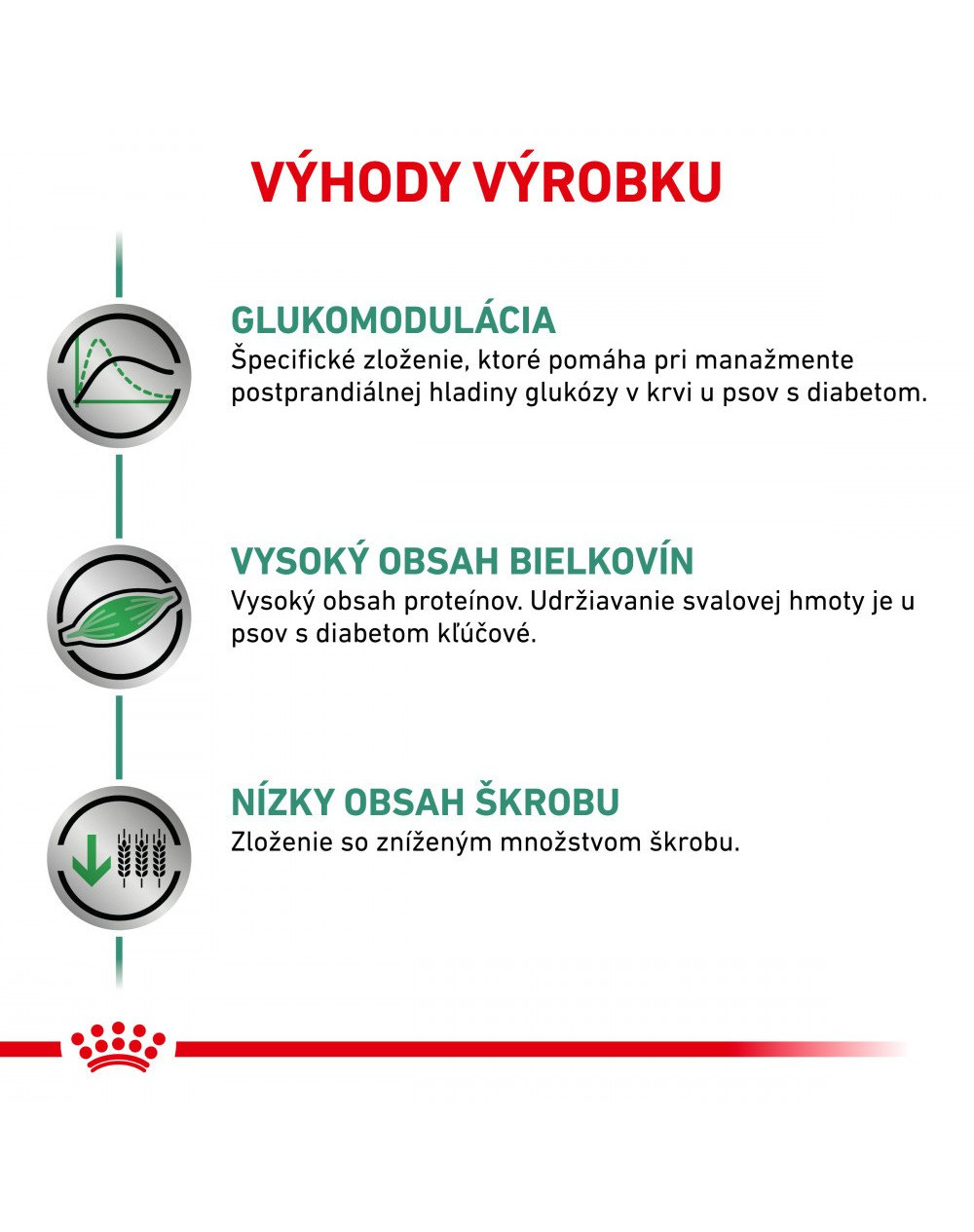 VÝHODY VÝROBKU

GLUKOMODULÁCIA
Špecifické zloženie, ktoré pomáha pri manažmente postprandiálnej hladiny glukózy v krvi u psov s diabetom.

VYSOKÝ OBSAH BIELKOVÍN
Vysoký obsah proteínov. Udržiavanie svalovej hmoty je u psov s diabetom kľúčové.

NÍZKY OBSAH ŠKROBU
Zloženie so zníženým množstvom škrobu.